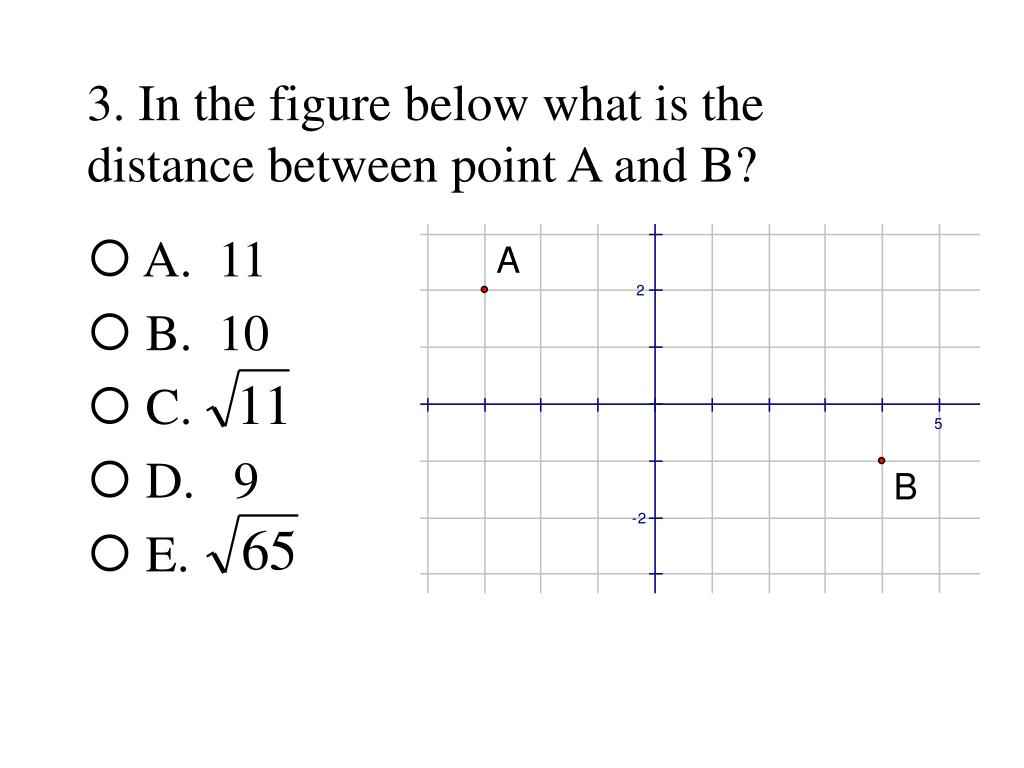 3. In the figure below what is the distance between point A and B?

A. 11
B. 10
C. $\sqrt{11}$
D. 9
E. $\sqrt{65}$

A
2
5
B
-2